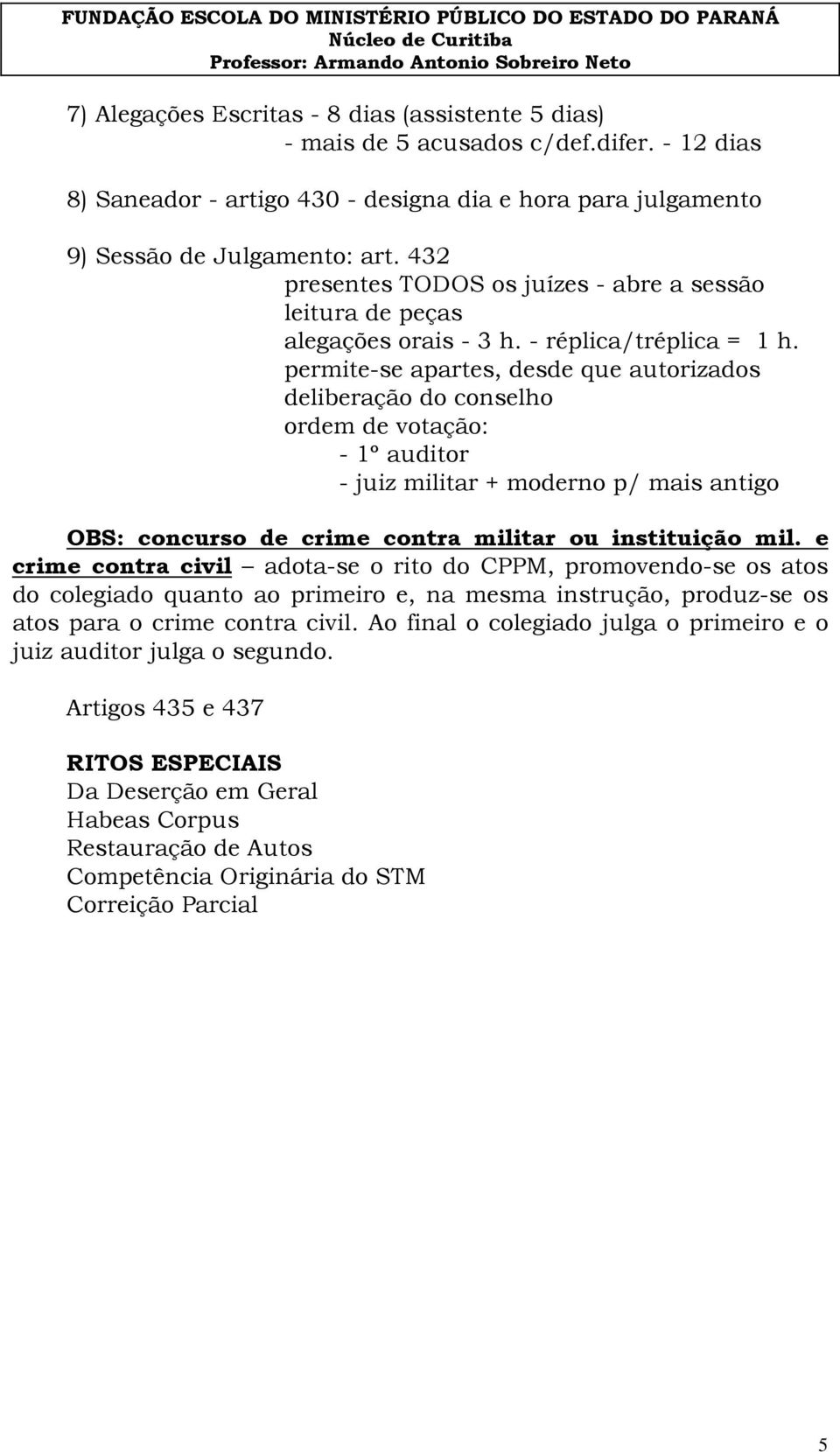 FUNDAÇÃO ESCOLA DO MINISTÉRIO PÚBLICO DO ESTADO DO PARANÁ
Núcleo de Curitiba
Professor: Armando Antonio Sobreiro Neto

7) Alegações Escritas - 8 dias (assistente 5 dias)
- mais de 5 acusados c/def.difer. - 12 dias

8) Saneador - artigo 430 - designa dia e hora para julgamento

9) Sessão de Julgamento: art. 432
presentes TODOS os juízes - abre a sessão
leitura de peças
alegações orais - 3 h. - réplica/tréplica = 1 h.
permite-se apartes, desde que autorizados
deliberação do conselho
ordem de votação:
- 1º auditor
- juiz militar + moderno p/ mais antigo

OBS: concurso de crime contra militar ou instituição mil. e crime contra civil – adota-se o rito do CPPM, promovendo-se os atos do colegiado quanto ao primeiro e, na mesma instrução, produz-se os atos para o crime contra civil. Ao final o colegiado julga o primeiro e o juiz auditor julga o segundo.

Artigos 435 e 437

RITOS ESPECIAIS
Da Deserção em Geral
Habeas Corpus
Restauração de Autos
Competência Originária do STM
Correição Parcial

5